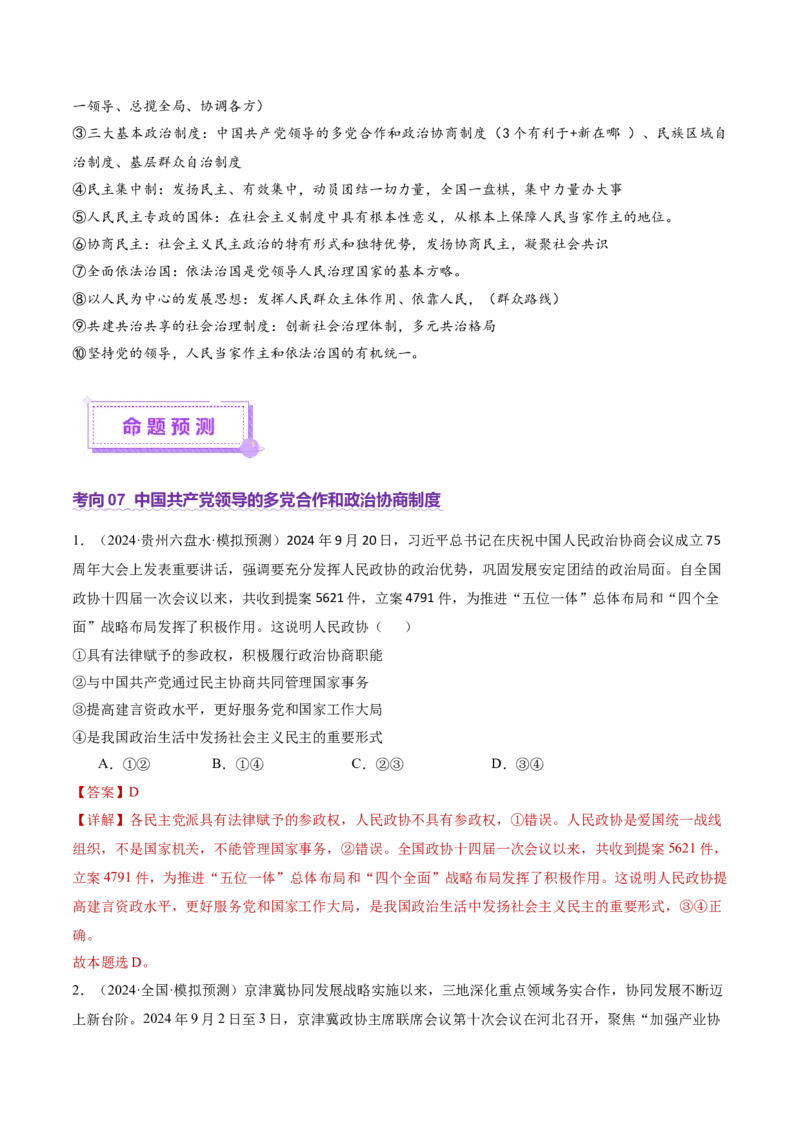 一领导、总揽全局、协调各方）

③三大基本政治制度：中国共产党领导的多党合作和政治协商制度（3个有利于+新在哪 ）、民族区域自治制度、基层群众自治制度

④民主集中制：发扬民主、有效集中，动员团结一切力量，全国一盘棋，集中力量办大事

⑤人民民主专政的国体：在社会主义制度中具有根本性意义，从根本上保障人民当家作主的地位。

⑥协商民主：社会主义民主政治的特有形式和独特优势，发扬协商民主，凝聚社会共识

⑦全面依法治国：依法治国是党领导人民治理国家的基本方略。

⑧以人民为中心的发展思想：发挥人民群众主体作用、依靠人民，（群众路线）

⑨共建共治共享的社会治理制度：创新社会治理体制，多元共治格局

⑩坚持党的领导，人民当家作主和依法治国的有机统一。

命题预测

考向07 中国共产党领导的多党合作和政治协商制度

1．（2024·贵州六盘水·模拟预测）2024年9月20日，习近平总书记在庆祝中国人民政治协商会议成立75周年大会上发表重要讲话，强调要充分发挥人民政协的政治优势，巩固发展安定团结的政治局面。自全国政协十四届一次会议以来，共收到提案5621件，立案4791件，为推进“五位一体”总体布局和“四个全面”战略布局发挥了积极作用。这说明人民政协（ ）

①具有法律赋予的参政权，积极履行政治协商职能

②与中国共产党通过民主协商共同管理国家事务

③提高建言资政水平，更好服务党和国家工作大局

④是我国政治生活中发扬社会主义民主的重要形式

A．①② B．①④ C．②③ D．③④

【答案】D

【详解】各民主党派具有法律赋予的参政权，人民政协不具有参政权，①错误。人民政协是爱国统一战线组织，不是国家机关，不能管理国家事务，②错误。全国政协十四届一次会议以来，共收到提案5621件，立案4791件，为推进“五位一体”总体布局和“四个全面”战略布局发挥了积极作用。这说明人民政协提高建言资政水平，更好服务党和国家工作大局，是我国政治生活中发扬社会主义民主的重要形式，③④正确。

故本题选D。

2．（2024·全国·模拟预测）京津冀协同发展战略实施以来，三地深化重点领域务实合作，协同发展不断迈上新台阶。2024年9月2日至3日，京津冀政协主席联席会议第十次会议在河北召开，聚焦“加强产业协